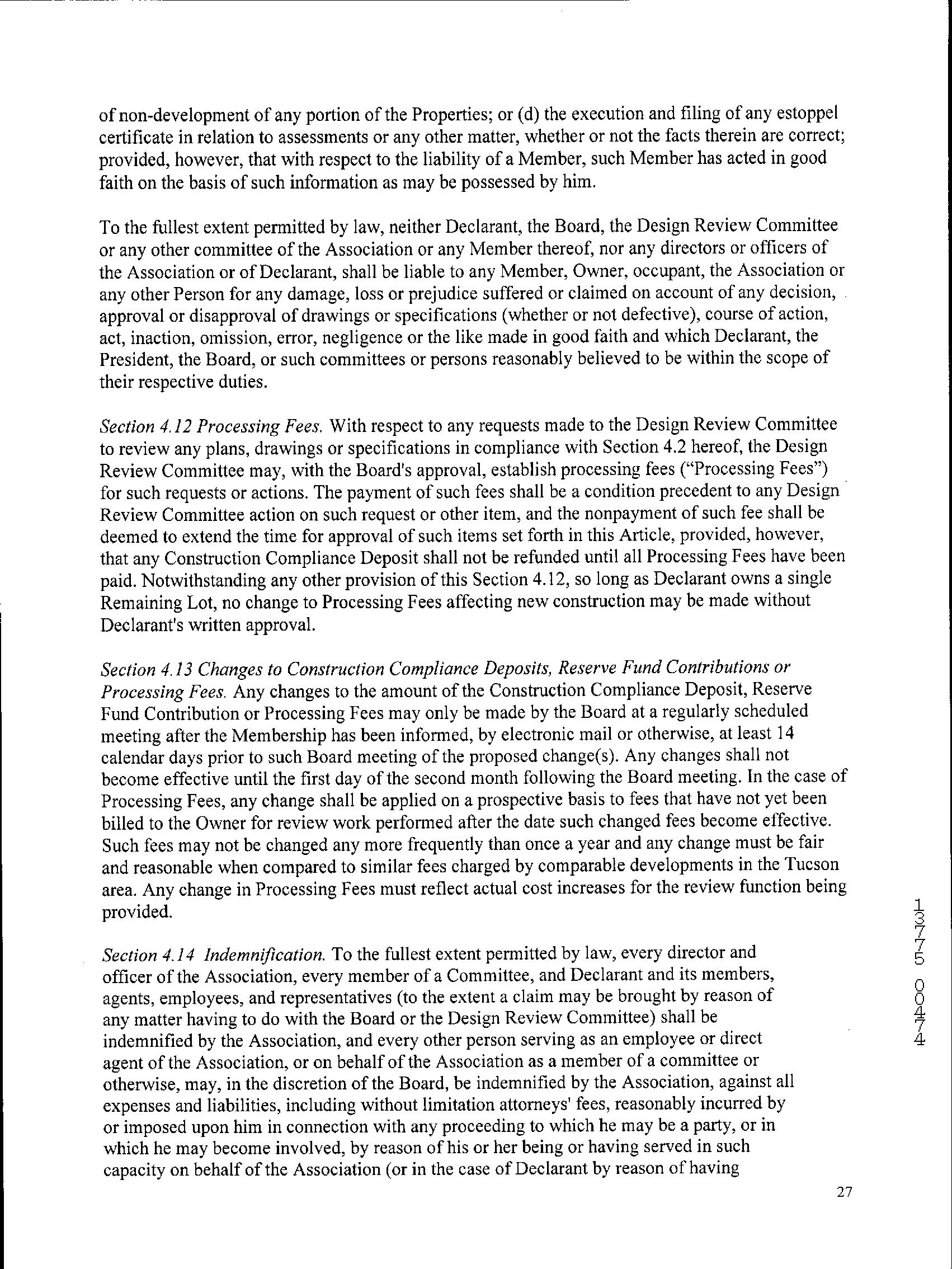 of non-development of any portion of the Properties; or (d) the execution and filing of any estoppel certificate in relation to assessments or any other matter, whether or not the facts therein are correct; provided, however, that with respect to the liability of a Member, such Member has acted in good faith on the basis of such information as may be possessed by him.

To the fullest extent permitted by law, neither Declarant, the Board, the Design Review Committee or any other committee of the Association or any Member thereof, nor any directors or officers of the Association or of Declarant, shall be liable to any Member, Owner, occupant, the Association or any other Person for any damage, loss or prejudice suffered or claimed on account of any decision, approval or disapproval of drawings or specifications (whether or not defective), course of action, act, inaction, omission, error, negligence or the like made in good faith and which Declarant, the President, the Board, or such committees or persons reasonably believed to be within the scope of their respective duties.

Section 4.12 Processing Fees. With respect to any requests made to the Design Review Committee to review any plans, drawings or specifications in compliance with Section 4.2 hereof, the Design Review Committee may, with the Board's approval, establish processing fees ("Processing Fees") for such requests or actions. The payment of such fees shall be a condition precedent to any Design Review Committee action on such request or other item, and the nonpayment of such fee shall be deemed to extend the time for approval of such items set forth in this Article, provided, however, that any Construction Compliance Deposit shall not be refunded until all Processing Fees have been paid. Notwithstanding any other provision of this Section 4.12, so long as Declarant owns a single Remaining Lot, no change to Processing Fees affecting new construction may be made without Declarant's written approval.

Section 4.13 Changes to Construction Compliance Deposits, Reserve Fund Contributions or Processing Fees. Any changes to the amount of the Construction Compliance Deposit, Reserve Fund Contribution or Processing Fees may only be made by the Board at a regularly scheduled meeting after the Membership has been informed, by electronic mail or otherwise, at least 14 calendar days prior to such Board meeting of the proposed change(s). Any changes shall not become effective until the first day of the second month following the Board meeting. In the case of Processing Fees, any change shall be applied on a prospective basis to fees that have not yet been billed to the Owner for review work performed after the date such changed fees become effective. Such fees may not be changed any more frequently than once a year and any change must be fair and reasonable when compared to similar fees charged by comparable developments in the Tucson area. Any change in Processing Fees must reflect actual cost increases for the review function being provided.

Section 4.14 Indemnification. To the fullest extent permitted by law, every director and officer of the Association, every member of a Committee, and Declarant and its members, agents, employees, and representatives (to the extent a claim may be brought by reason of any matter having to do with the Board or the Design Review Committee) shall be indemnified by the Association, and every other person serving as an employee or direct agent of the Association, or on behalf of the Association as a member of a committee or otherwise, may, in the discretion of the Board, be indemnified by the Association, against all expenses and liabilities, including without limitation attorneys' fees, reasonably incurred by or imposed upon him in connection with any proceeding to which he may be a party, or in which he may become involved, by reason of his or her being or having served in such capacity on behalf of the Association (or in the case of Declarant by reason of having

13775 00474

27